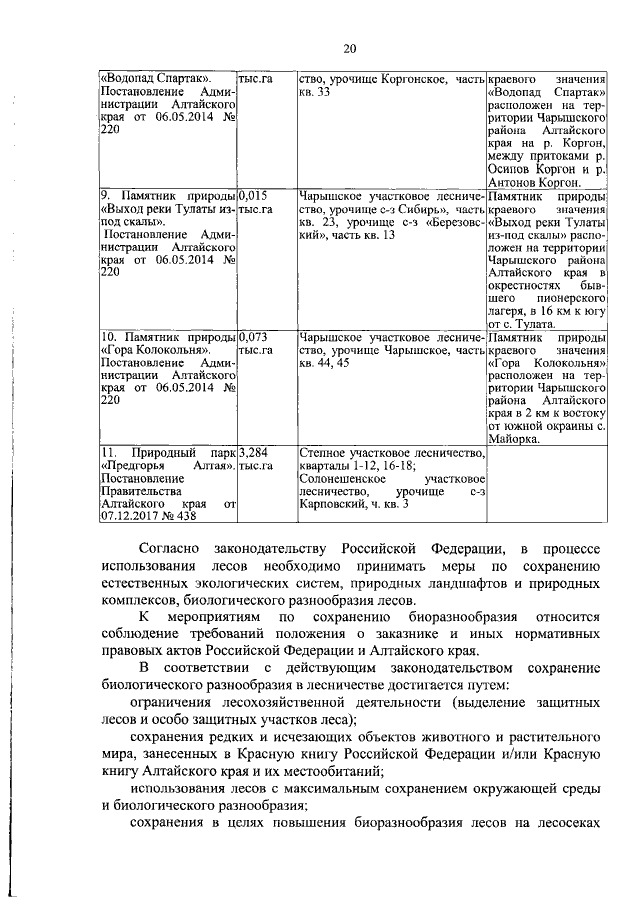 20

| «Водопад Спартак». Постановление Администрации Алтайского края от 06.05.2014 № 220 | тыс.га | ство, урочище Коргонское, часть кв. 33 | краевого значения «Водопад Спартак» расположен на территории Чарышского района Алтайского края на р. Коргон, между притоками р. Осипов Коргон и р. Антонов Коргон. |
|---|---|---|---|
| 9. Памятник природы «Выход реки Тулаты из-под скалы». Постановление Администрации Алтайского края от 06.05.2014 № 220 | 0,015 тыс.га | Чарышское участковое лесничество, урочище с-з Сибирь», часть кв. 23, урочище с-з «Березовский», часть кв. 13 | Памятник природы краевого значения «Выход реки Тулаты из-под скалы» расположен на территории Чарышского района Алтайского края в окрестностях бывшего пионерского лагеря, в 16 км к югу от с. Тулата. |
| 10. Памятник природы «Гора Колокольня». Постановление Администрации Алтайского края от 06.05.2014 № 220 | 0,073 тыс.га | Чарышское участковое лесничество, урочище Чарышское, часть кв. 44, 45 | Памятник природы краевого значения «Гора Колокольня» расположен на территории Чарышского района Алтайского края в 2 км к востоку от южной окраины с. Майорка. |
| 11. Природный парк «Предгорья Алтая». Постановление Правительства Алтайского края от 07.12.2017 № 438 | 3,284 тыс.га | Степное участковое лесничество, кварталы 1-12, 16-18; Солонешенское участковое лесничество, урочище с-з Карповский, ч. кв. 3 | |

Согласно законодательству Российской Федерации, в процессе использования лесов необходимо принимать меры по сохранению естественных экологических систем, природных ландшафтов и природных комплексов, биологического разнообразия лесов.

К мероприятиям по сохранению биоразнообразия относится соблюдение требований положения о заказнике и иных нормативных правовых актов Российской Федерации и Алтайского края.

В соответствии с действующим законодательством сохранение биологического разнообразия в лесничестве достигается путем:

ограничения лесохозяйственной деятельности (выделение защитных лесов и особо защитных участков леса);

сохранения редких и исчезающих объектов животного и растительного мира, занесенных в Красную книгу Российской Федерации и/или Красную книгу Алтайского края и их местообитаний;

использования лесов с максимальным сохранением окружающей среды и биологического разнообразия;

сохранения в целях повышения биоразнообразия лесов на лесосеках